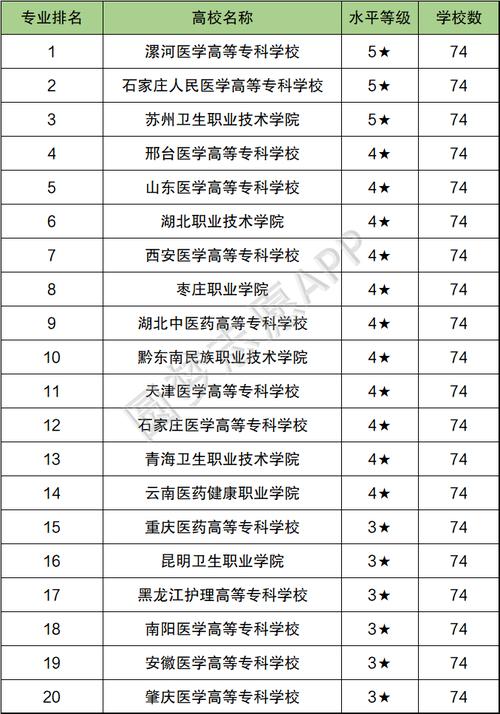 | 专业排名 | 高校名称 | 水平等级 | 学校数 |
|---|---|---|---|
| 1 | 漯河医学高等专科学校 | 5★ | 74 |
| 2 | 石家庄人民医学高等专科学校 | 5★ | 74 |
| 3 | 苏州卫生职业技术学院 | 5★ | 74 |
| 4 | 邢台医学高等专科学校 | 4★ | 74 |
| 5 | 山东医学高等专科学校 | 4★ | 74 |
| 6 | 湖北职业技术学院 | 4★ | 74 |
| 7 | 西安医学高等专科学校 | 4★ | 74 |
| 8 | 枣庄职业学院 | 4★ | 74 |
| 9 | 湖北中医药高等专科学校 | 4★ | 74 |
| 10 | 黔东南民族职业技术学院 | 4★ | 74 |
| 11 | 天津医学高等专科学校 | 4★ | 74 |
| 12 | 石家庄医学高等专科学校 | 4★ | 74 |
| 13 | 青海卫生职业技术学院 | 4★ | 74 |
| 14 | 云南医药健康职业学院 | 4★ | 74 |
| 15 | 重庆医药高等专科学校 | 3★ | 74 |
| 16 | 昆明卫生职业学院 | 3★ | 74 |
| 17 | 黑龙江护理高等专科学校 | 3★ | 74 |
| 18 | 南阳医学高等专科学校 | 3★ | 74 |
| 19 | 安徽医学高等专科学校 | 3★ | 74 |
| 20 | 肇庆医学高等专科学校 | 3★ | 74 |

圆梦志愿APP